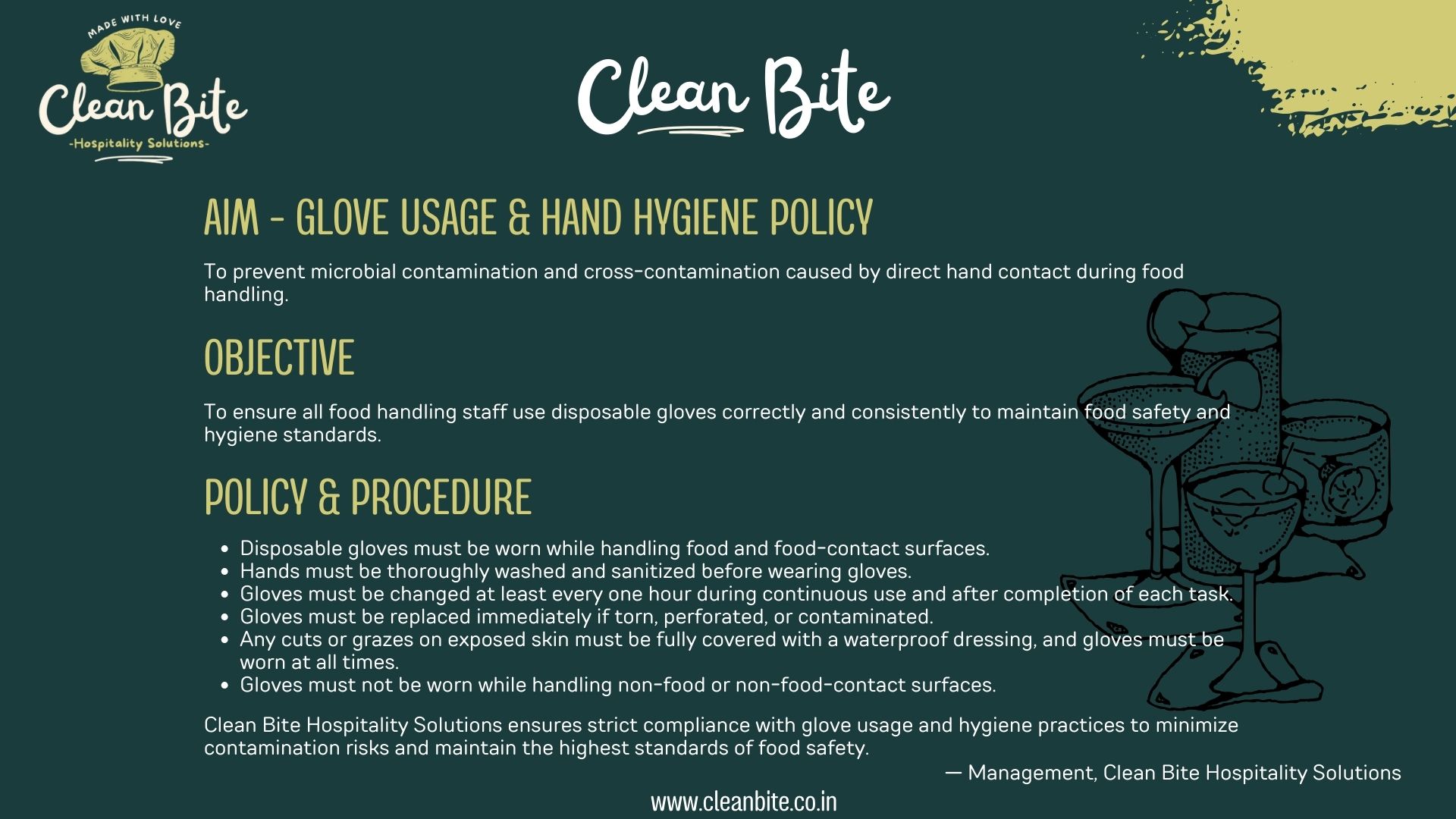 MADE WITH LOVE
Clean Bite
-Hospitality Solutions-

Clean Bite

AIM - GLOVE USAGE & HAND HYGIENE POLICY

To prevent microbial contamination and cross-contamination caused by direct hand contact during food handling.

OBJECTIVE

To ensure all food handling staff use disposable gloves correctly and consistently to maintain food safety and hygiene standards.

POLICY & PROCEDURE

• Disposable gloves must be worn while handling food and food-contact surfaces.
• Hands must be thoroughly washed and sanitized before wearing gloves.
• Gloves must be changed at least every one hour during continuous use and after completion of each task.
• Gloves must be replaced immediately if torn, perforated, or contaminated.
• Any cuts or grazes on exposed skin must be fully covered with a waterproof dressing, and gloves must be worn at all times.
• Gloves must not be worn while handling non-food or non-food-contact surfaces.

Clean Bite Hospitality Solutions ensures strict compliance with glove usage and hygiene practices to minimize contamination risks and maintain the highest standards of food safety.

— Management, Clean Bite Hospitality Solutions

www.cleanbite.co.in